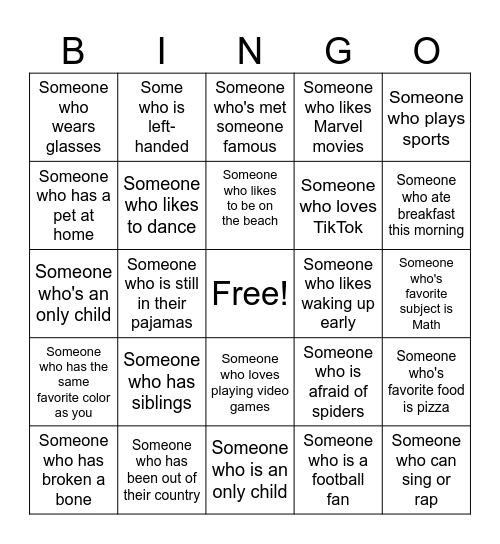 | B | I | N | G | O |
|---|---|---|---|---|
| Someone who wears glasses | Some who is left-handed | Someone who's met someone famous | Someone who likes Marvel movies | Someone who plays sports |
| Someone who has a pet at home | Someone who likes to dance | Someone who likes to be on the beach | Someone who loves TikTok | Someone who ate breakfast this morning |
| Someone who's an only child | Someone who is still in their pajamas | Free! | Someone who likes waking up early | Someone who's favorite subject is Math |
| Someone who has the same favorite color as you | Someone who has siblings | Someone who loves playing video games | Someone who is afraid of spiders | Someone who's favorite food is pizza |
| Someone who has broken a bone | Someone who has been out of their country | Someone who is an only child | Someone who is a football fan | Someone who can sing or rap |